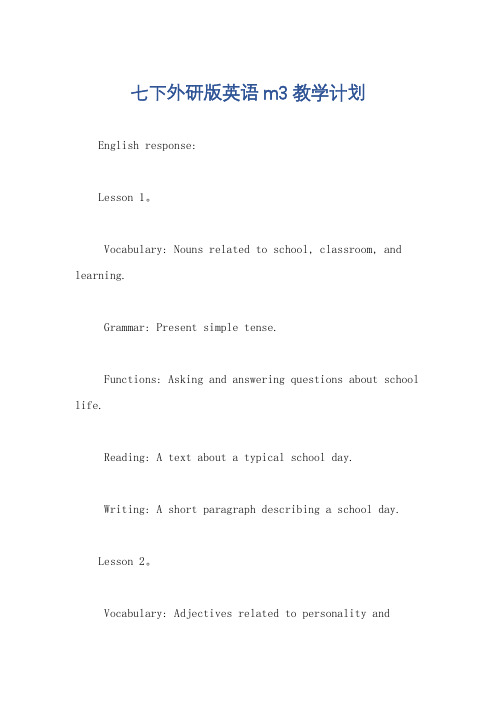 七下外研版英语 m3 教学计划

English response:

Lesson 1。

Vocabulary: Nouns related to school, classroom, and learning.

Grammar: Present simple tense.

Functions: Asking and answering questions about school life.

Reading: A text about a typical school day.

Writing: A short paragraph describing a school day.

Lesson 2。

Vocabulary: Adjectives related to personality and